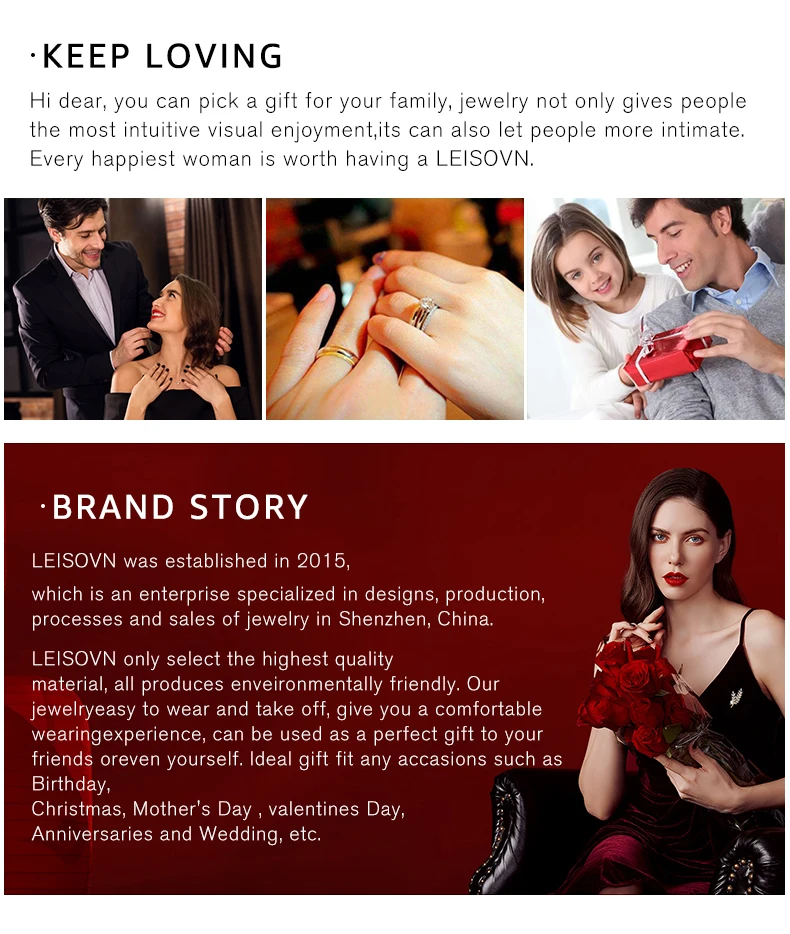 ·KEEP LOVING

Hi dear, you can pick a gift for your family, jewelry not only gives people the most intuitive visual enjoyment,its can also let people more intimate. Every happiest woman is worth having a LEISOVN.

·BRAND STORY

LEISOVN was established in 2015,

which is an enterprise specialized in designs, production, processes and sales of jewelry in Shenzhen, China.

LEISOVN only select the highest quality material, all produces enveironmentally friendly. Our jewelryeasy to wear and take off, give you a comfortable wearingexperience, can be used as a perfect gift to your friends oreven yourself. Ideal gift fit any accasions such as Birthday,
Christmas, Mother's Day , valentines Day,
Anniversaries and Wedding, etc.